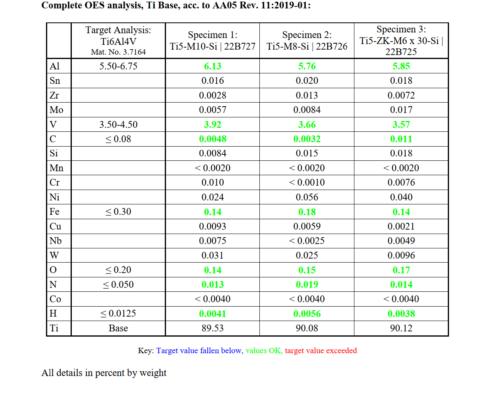 Complete OES analysis, Ti Base, acc. to AA05 Rev. 11:2019-01:

| | Target Analysis: Ti6Al4V Mat. No. 3.7164 | Specimen 1: Ti5-M10-Si \| 22B727 | Specimen 2: Ti5-M8-Si \| 22B726 | Specimen 3: Ti5-ZK-M6 x 30-Si \| 22B725 |
|---|---|---|---|---|
| Al | 5.50-6.75 | 6.13 | 5.76 | 5.85 |
| Sn | | 0.016 | 0.020 | 0.018 |
| Zr | | 0.0028 | 0.013 | 0.0072 |
| Mo | | 0.0057 | 0.0084 | 0.017 |
| V | 3.50-4.50 | 3.92 | 3.66 | 3.57 |
| C | ≤ 0.08 | 0.0048 | 0.0032 | 0.011 |
| Si | | 0.0084 | 0.015 | 0.018 |
| Mn | | < 0.0020 | < 0.0020 | < 0.0020 |
| Cr | | 0.010 | < 0.0010 | 0.0076 |
| Ni | | 0.024 | 0.056 | 0.040 |
| Fe | ≤ 0.30 | 0.14 | 0.18 | 0.14 |
| Cu | | 0.0093 | 0.0059 | 0.0021 |
| Nb | | 0.0075 | < 0.0025 | 0.0049 |
| W | | 0.031 | 0.025 | 0.0096 |
| O | ≤ 0.20 | 0.14 | 0.15 | 0.17 |
| N | ≤ 0.050 | 0.013 | 0.019 | 0.014 |
| Co | | < 0.0040 | < 0.0040 | < 0.0040 |
| H | ≤ 0.0125 | 0.0041 | 0.0056 | 0.0038 |
| Ti | Base | 89.53 | 90.08 | 90.12 |

Key: Target value fallen below, values OK, target value exceeded

All details in percent by weight